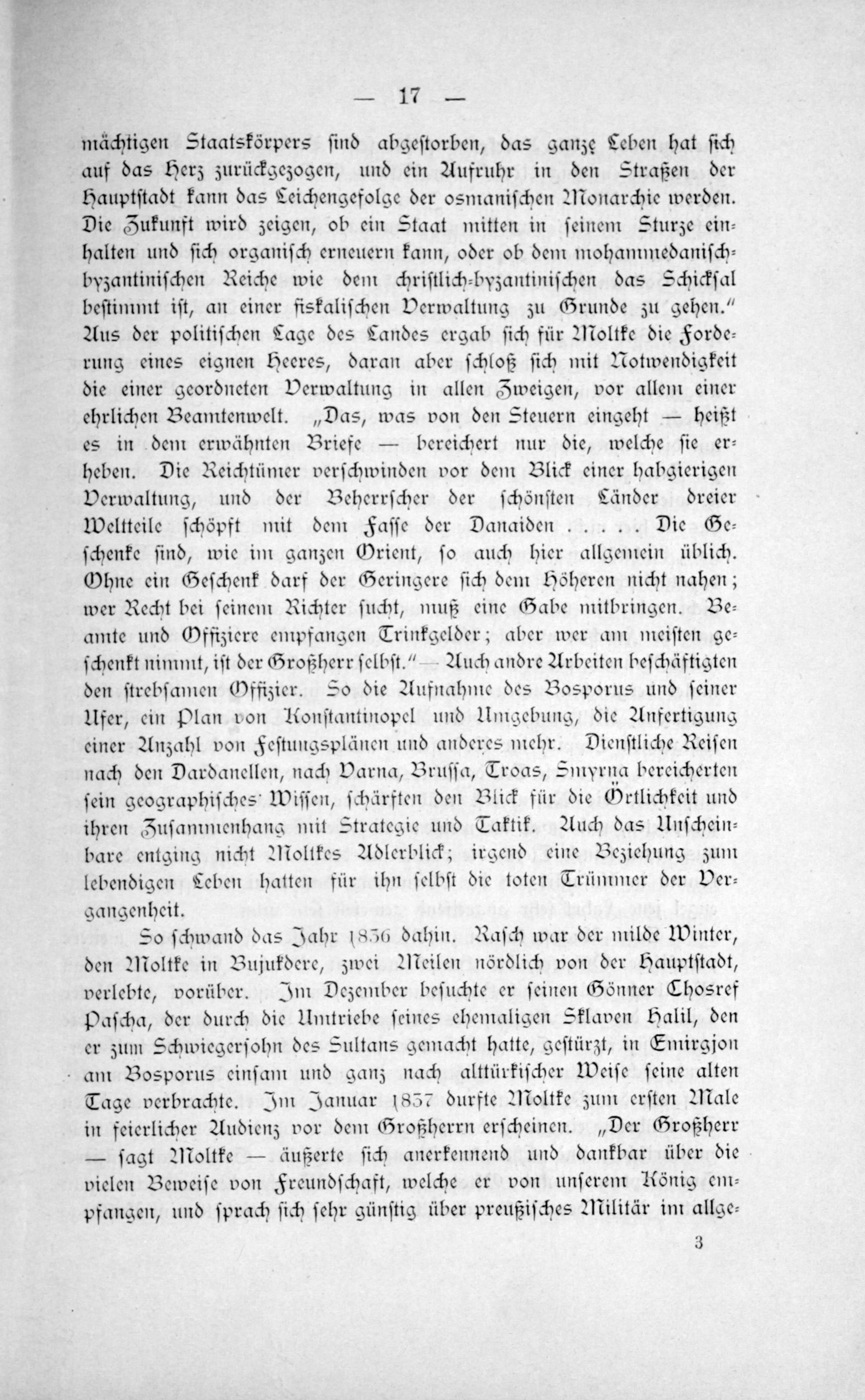 — 17 —

mächtigen Staatskörpers sind abgestorben, das ganze Leben hat sich auf das Herz zurückgezogen, und ein Aufruhr in den Straßen der Hauptstadt kann das Leichengefolge der osmanischen Monarchie werden. Die Zukunft wird zeigen, ob ein Staat mitten in seinem Sturze einhalten und sich organisch erneuern kann, oder ob dem mohammedanisch-byzantinischen Reiche wie dem christlich-byzantinischen das Schicksal bestimmt ist, an einer fiskalischen Verwaltung zu Grunde zu gehen." Aus der politischen Lage des Landes ergab sich für Moltke die Forderung eines eignen Heeres, daran aber schloß sich mit Notwendigkeit die einer geordneten Verwaltung in allen Zweigen, vor allem einer ehrlichen Beamtenwelt. „Das, was von den Steuern eingeht — heißt es in dem erwähnten Briefe — bereichert nur die, welche sie erheben. Die Reichtümer verschwinden vor dem Blick einer habgierigen Verwaltung, und der Beherrscher der schönsten Länder dreier Weltteile schöpft mit dem Fasse der Danaiden . . . . . Die Geschenke sind, wie im ganzen Orient, so auch hier allgemein üblich. Ohne ein Geschenk darf der Geringere sich dem Höheren nicht nahen; wer Recht bei seinem Richter sucht, muß eine Gabe mitbringen. Beamte und Offiziere empfangen Trinkgelder; aber wer am meisten geschenkt nimmt, ist der Großherr selbst." — Auch andre Arbeiten beschäftigten den strebsamen Offizier. So die Aufnahme des Bosporus und seiner Ufer, ein Plan von Konstantinopel und Umgebung, die Anfertigung einer Anzahl von Festungsplänen und anderes mehr. Dienstliche Reisen nach den Dardanellen, nach Varna, Brussa, Troas, Smyrna bereicherten sein geographisches Wissen, schärften den Blick für die Örtlichkeit und ihren Zusammenhang mit Strategie und Taktik. Auch das Unscheinbare entging nicht Moltkes Adlerblick; irgend eine Beziehung zum lebendigen Leben hatten für ihn selbst die toten Trümmer der Vergangenheit.

So schwand das Jahr 1836 dahin. Rasch war der milde Winter, den Moltke in Bujukdere, zwei Meilen nördlich von der Hauptstadt, verlebte, vorüber. Im Dezember besuchte er seinen Gönner Chosref Pascha, der durch die Umtriebe seines ehemaligen Sklaven Halil, den er zum Schwiegersohn des Sultans gemacht hatte, gestürzt, in Emirgjon am Bosporus einsam und ganz nach alttürkischer Weise seine alten Tage verbrachte. Im Januar 1837 durfte Moltke zum ersten Male in feierlicher Audienz vor dem Großherrn erscheinen. „Der Großherr — sagt Moltke — äußerte sich anerkennend und dankbar über die vielen Beweise von Freundschaft, welche er von unserem König empfangen, und sprach sich sehr günstig über preußisches Militär im allge-

3